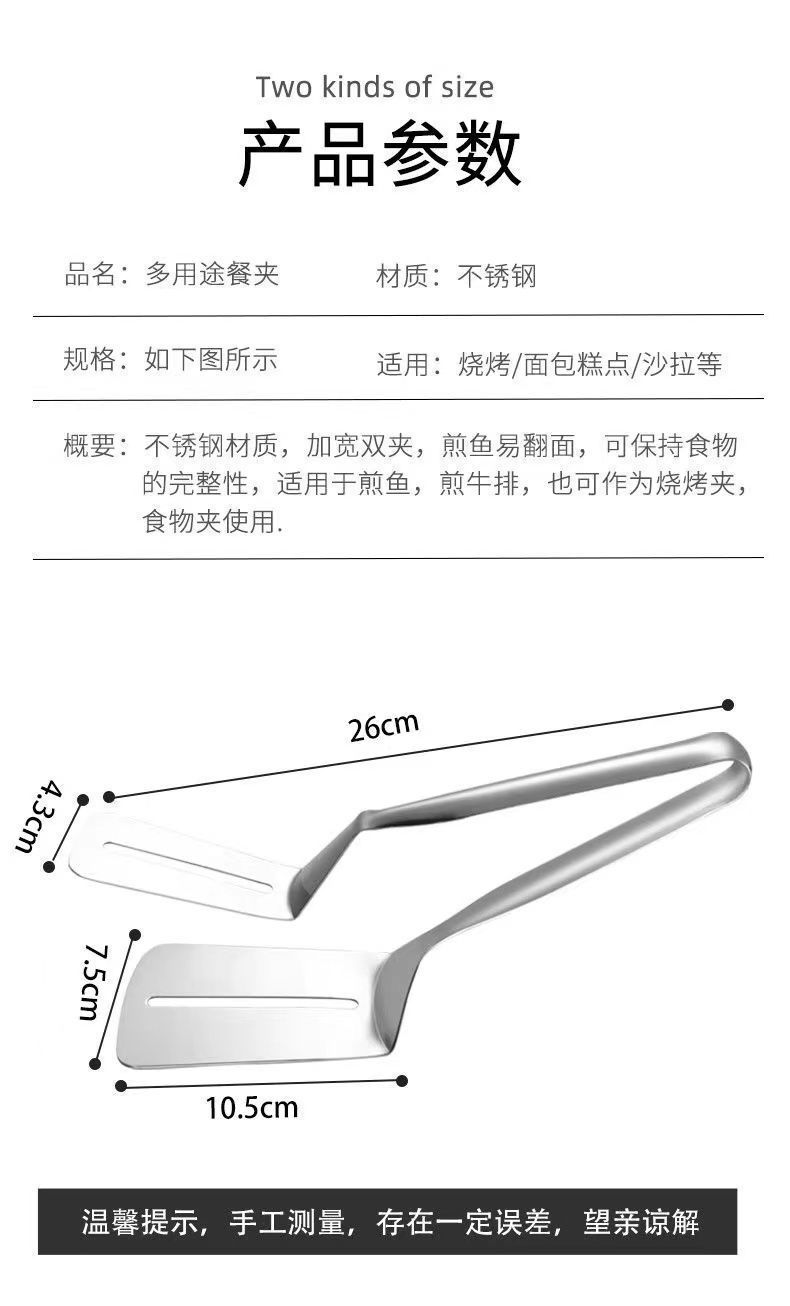 Two kinds of size
产品参数

品名：多用途餐夹

材质：不锈钢

规格：如下图所示

适用：烧烤/面包糕点/沙拉等

概要：不锈钢材质，加宽双夹，煎鱼易翻面，可保持食物的完整性，适用于煎鱼，煎牛排，也可作为烧烤夹，食物夹使用.

26cm

4.3cm

7.5cm

10.5cm

温馨提示，手工测量，存在一定误差，望亲谅解